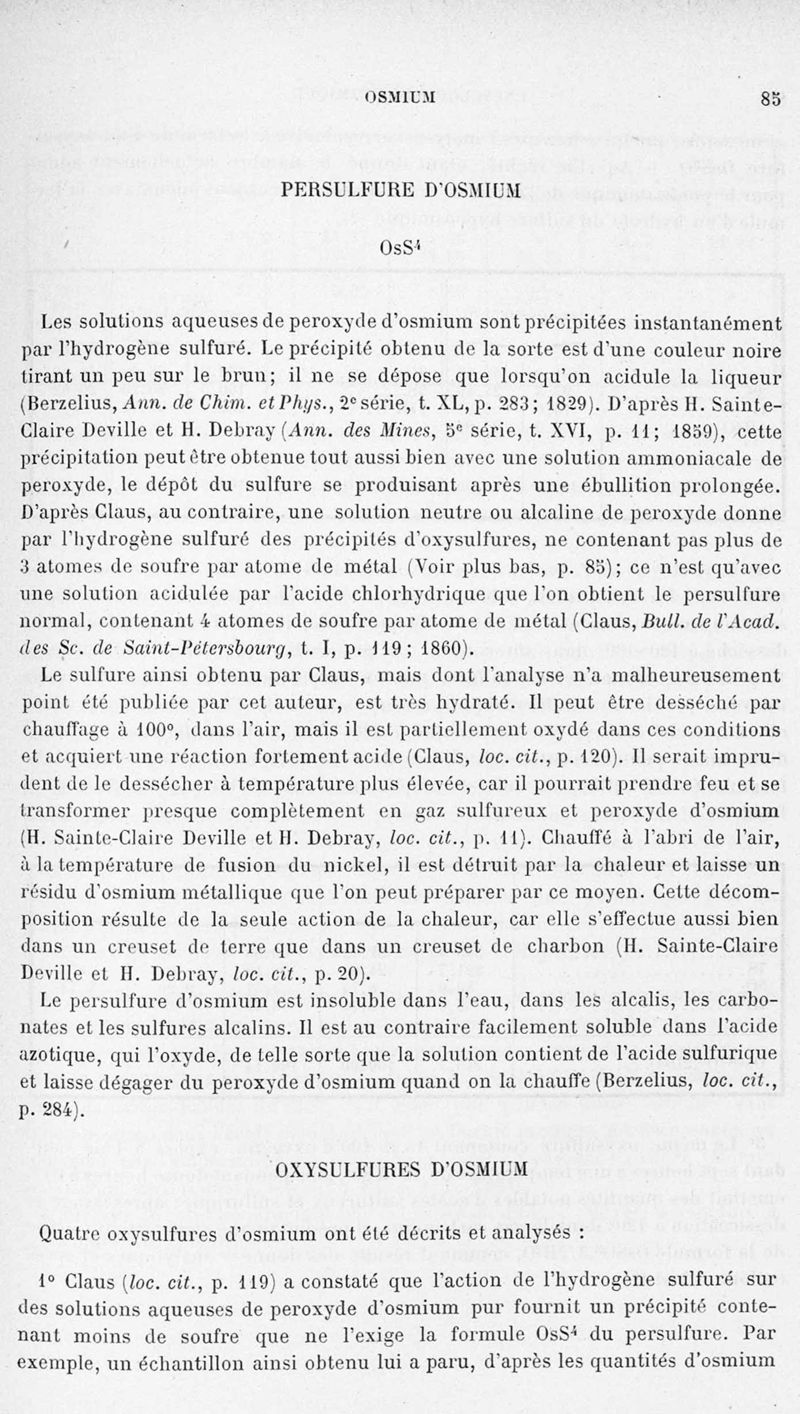 OSMIUM 85

PERSULFURE D'OSMIUM

$OsS^4$

Les solutions aqueuses de peroxyde d'osmium sont précipitées instantanément par l'hydrogène sulfuré. Le précipité obtenu de la sorte est d'une couleur noire tirant un peu sur le brun; il ne se dépose que lorsqu'on acidule la liqueur (Berzelius, Ann. de Chim. et Phys., 2e série, t. XL, p. 283; 1829). D'après H. Sainte-Claire Deville et H. Debray (Ann. des Mines, 5e série, t. XVI, p. 11; 1859), cette précipitation peut être obtenue tout aussi bien avec une solution ammoniacale de peroxyde, le dépôt du sulfure se produisant après une ébullition prolongée. D'après Claus, au contraire, une solution neutre ou alcaline de peroxyde donne par l'hydrogène sulfuré des précipités d'oxysulfures, ne contenant pas plus de 3 atomes de soufre par atome de métal (Voir plus bas, p. 85); ce n'est qu'avec une solution acidulée par l'acide chlorhydrique que l'on obtient le persulfure normal, contenant 4 atomes de soufre par atome de métal (Claus, Bull. de l'Acad. des Sc. de Saint-Pétersbourg, t. I, p. 119; 1860).

Le sulfure ainsi obtenu par Claus, mais dont l'analyse n'a malheureusement point été publiée par cet auteur, est très hydraté. Il peut être desséché par chauffage à 100°, dans l'air, mais il est partiellement oxydé dans ces conditions et acquiert une réaction fortement acide (Claus, loc. cit., p. 120). Il serait imprudent de le dessécher à température plus élevée, car il pourrait prendre feu et se transformer presque complètement en gaz sulfureux et peroxyde d'osmium (H. Sainte-Claire Deville et H. Debray, loc. cit., p. 11). Chauffé à l'abri de l'air, à la température de fusion du nickel, il est détruit par la chaleur et laisse un résidu d'osmium métallique que l'on peut préparer par ce moyen. Cette décomposition résulte de la seule action de la chaleur, car elle s'effectue aussi bien dans un creuset de terre que dans un creuset de charbon (H. Sainte-Claire Deville et H. Debray, loc. cit., p. 20).

Le persulfure d'osmium est insoluble dans l'eau, dans les alcalis, les carbonates et les sulfures alcalins. Il est au contraire facilement soluble dans l'acide azotique, qui l'oxyde, de telle sorte que la solution contient de l'acide sulfurique et laisse dégager du peroxyde d'osmium quand on la chauffe (Berzelius, loc. cit., p. 284).

OXYSULFURES D'OSMIUM

Quatre oxysulfures d'osmium ont été décrits et analysés :

1° Claus (loc. cit., p. 119) a constaté que l'action de l'hydrogène sulfuré sur des solutions aqueuses de peroxyde d'osmium pur fournit un précipité contenant moins de soufre que ne l'exige la formule $OsS^4$ du persulfure. Par exemple, un échantillon ainsi obtenu lui a paru, d'après les quantités d'osmium